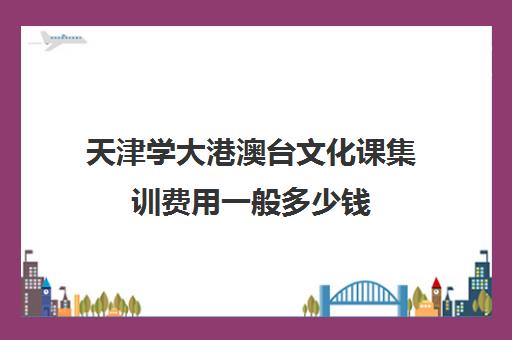 天津学大港澳台文化课集训费用一般多少钱